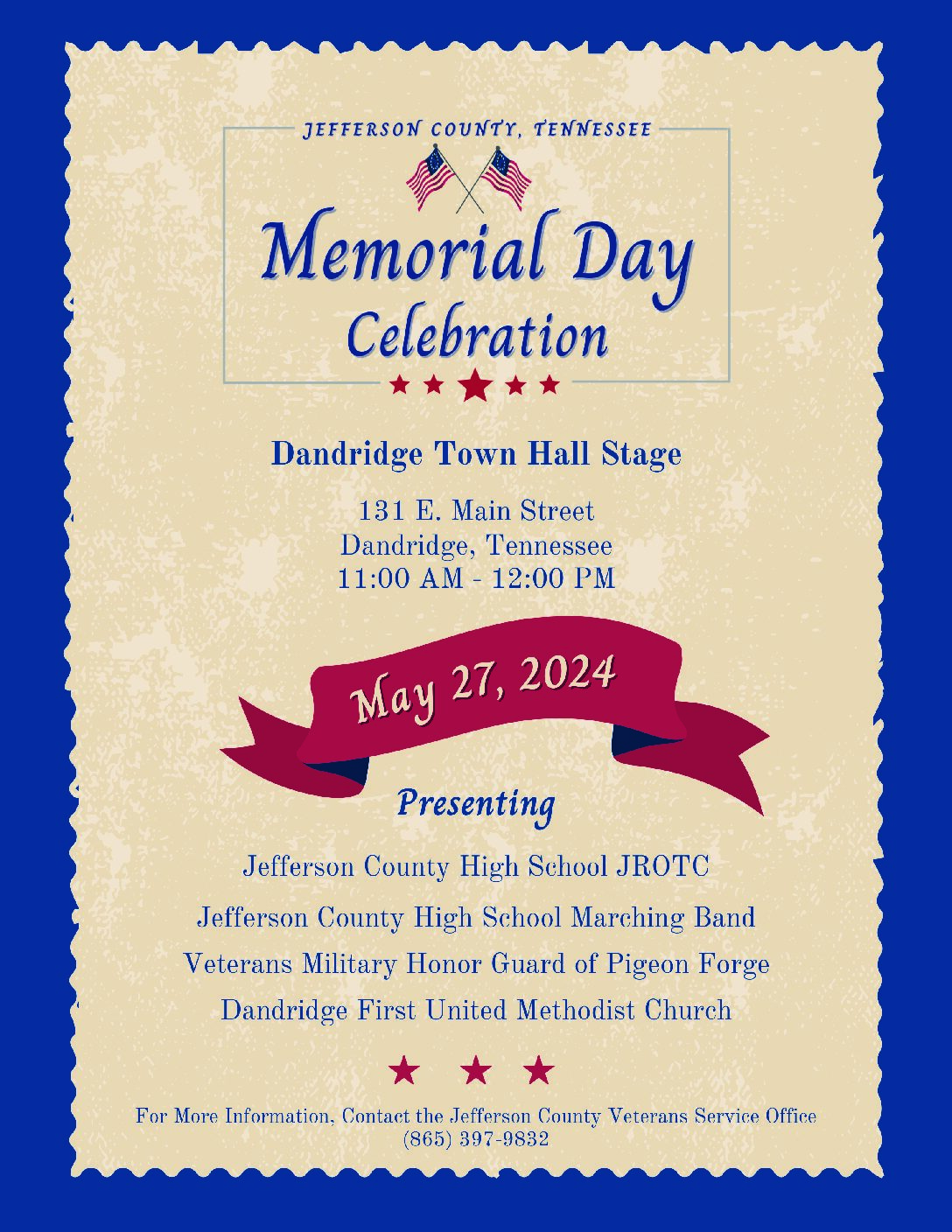 JEFFERSON COUNTY, TENNESSEE

Memorial Day Celebration

Dandridge Town Hall Stage

131 E. Main Street
Dandridge, Tennessee
11:00 AM - 12:00 PM

May 27, 2024

Presenting

Jefferson County High School JROTC

Jefferson County High School Marching Band

Veterans Military Honor Guard of Pigeon Forge

Dandridge First United Methodist Church

For More Information, Contact the Jefferson County Veterans Service Office
(865) 397-9832